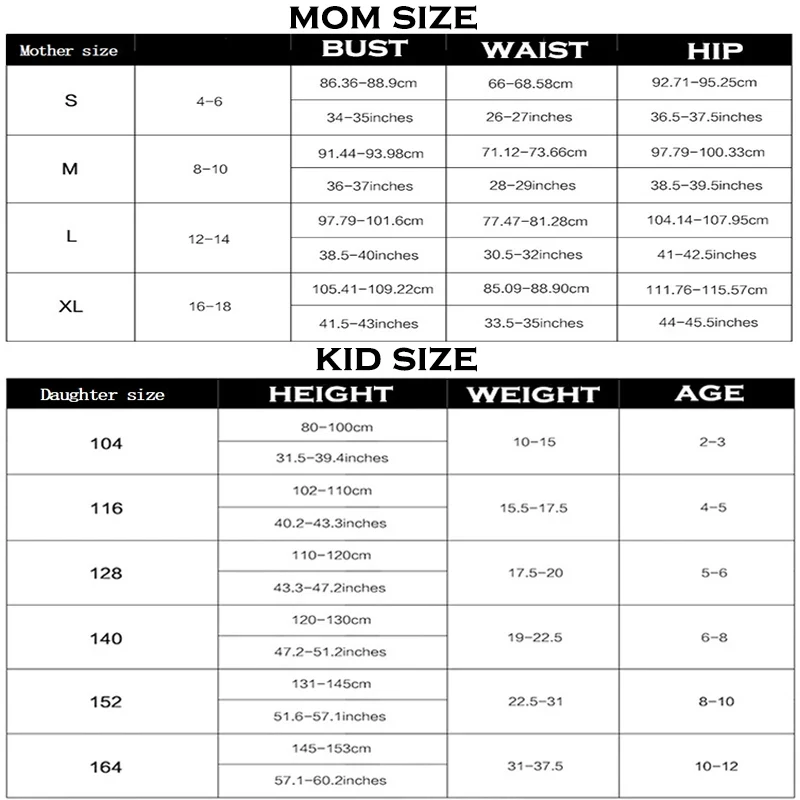 MOM SIZE

| Mother size | | BUST | WAIST | HIP |
|---|---|---|---|---|
| S | 4-6 | 86.36-88.9cm | 66-68.58cm | 92.71-95.25cm |
| | | 34-35inches | 26-27inches | 36.5-37.5inches |
| M | 8-10 | 91.44-93.98cm | 71.12-73.66cm | 97.79-100.33cm |
| | | 36-37inches | 28-29inches | 38.5-39.5inches |
| L | 12-14 | 97.79-101.6cm | 77.47-81.28cm | 104.14-107.95cm |
| | | 38.5-40inches | 30.5-32inches | 41-42.5inches |
| XL | 16-18 | 105.41-109.22cm | 85.09-88.90cm | 111.76-115.57cm |
| | | 41.5-43inches | 33.5-35inches | 44-45.5inches |

KID SIZE

| Daughter size | HEIGHT | WEIGHT | AGE |
|---|---|---|---|
| 104 | 80-100cm | 10-15 | 2-3 |
| | 31.5-39.4inches | | |
| 116 | 102-110cm | 15.5-17.5 | 4-5 |
| | 40.2-43.3inches | | |
| 128 | 110-120cm | 17.5-20 | 5-6 |
| | 43.3-47.2inches | | |
| 140 | 120-130cm | 19-22.5 | 6-8 |
| | 47.2-51.2inches | | |
| 152 | 131-145cm | 22.5-31 | 8-10 |
| | 51.6-57.1inches | | |
| 164 | 145-153cm | 31-37.5 | 10-12 |
| | 57.1-60.2inches | | |